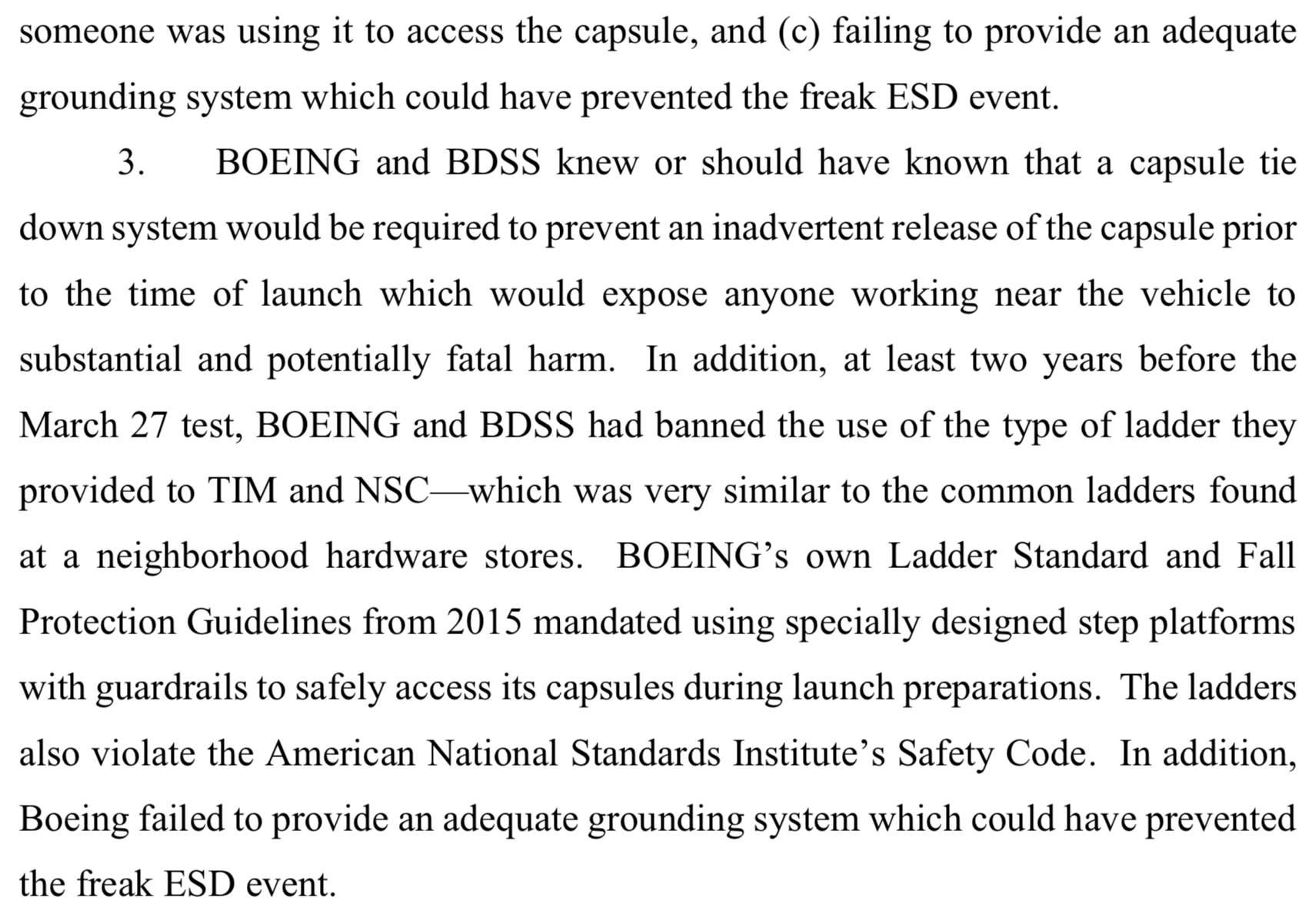 someone was using it to access the capsule, and (c) failing to provide an adequate grounding system which could have prevented the freak ESD event.

3. BOEING and BDSS knew or should have known that a capsule tie down system would be required to prevent an inadvertent release of the capsule prior to the time of launch which would expose anyone working near the vehicle to substantial and potentially fatal harm. In addition, at least two years before the March 27 test, BOEING and BDSS had banned the use of the type of ladder they provided to TIM and NSC—which was very similar to the common ladders found at a neighborhood hardware stores. BOEING's own Ladder Standard and Fall Protection Guidelines from 2015 mandated using specially designed step platforms with guardrails to safely access its capsules during launch preparations. The ladders also violate the American National Standards Institute's Safety Code. In addition, Boeing failed to provide an adequate grounding system which could have prevented the freak ESD event.